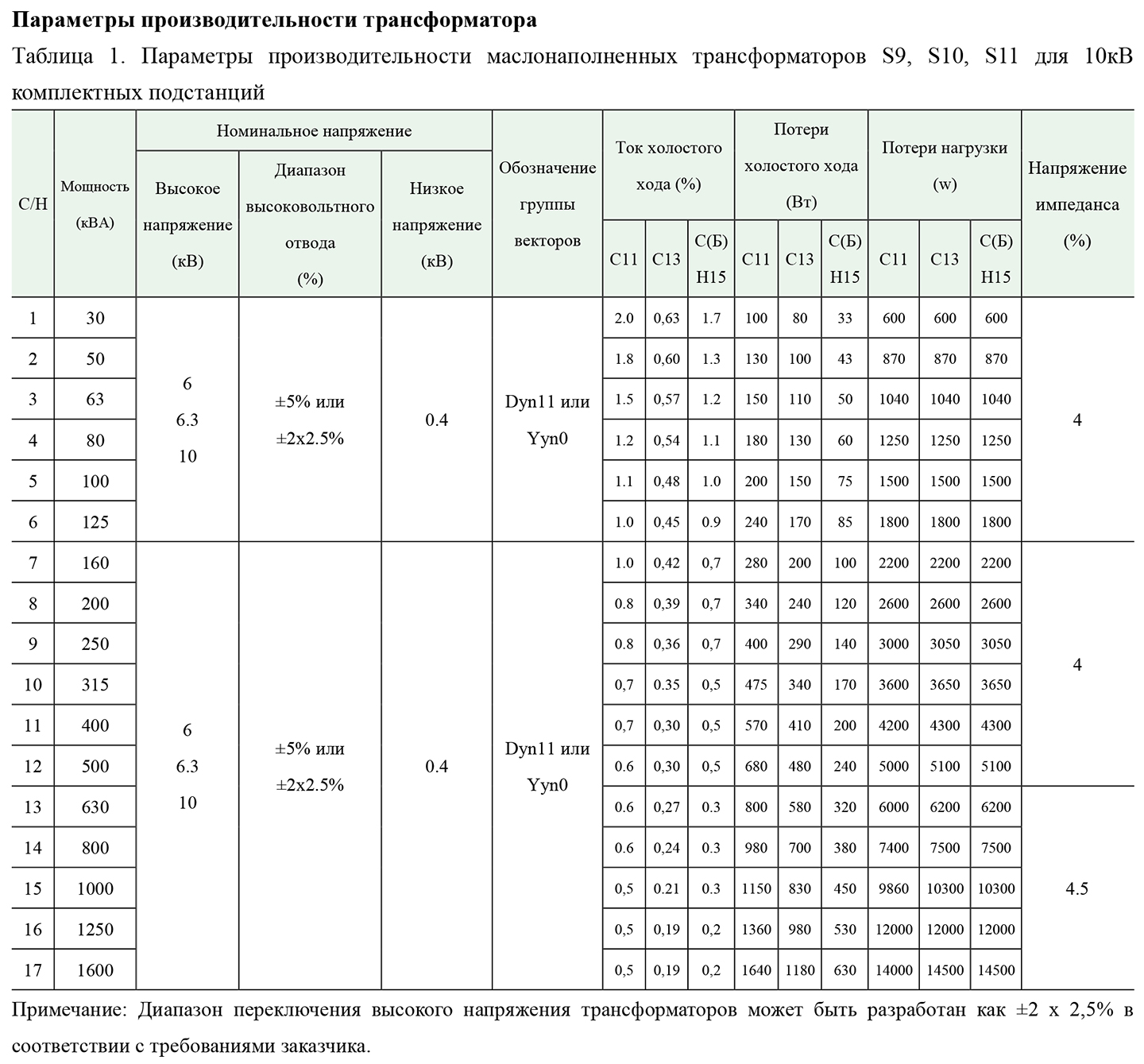 **Параметры производительности трансформатора**

Таблица 1. Параметры производительности маслонаполненных трансформаторов S9, S10, S11 для 10кВ комплектных подстанций

| С/Н | Мощность (кВА) | Номинальное напряжение: Высокое напряжение (кВ) | Номинальное напряжение: Диапазон высоковольтного отвода (%) | Номинальное напряжение: Низкое напряжение (кВ) | Обозначение группы векторов | Ток холостого хода (%) С11 | Ток холостого хода (%) С13 | Ток холостого хода (%) С(Б) Н15 | Потери холостого хода (Вт) С11 | Потери холостого хода (Вт) С13 | Потери холостого хода (Вт) С(Б) Н15 | Потери нагрузки (w) С11 | Потери нагрузки (w) С13 | Потери нагрузки (w) С(Б) Н15 | Напряжение импеданса (%) |
|---|---|---|---|---|---|---|---|---|---|---|---|---|---|---|---|
| 1 | 30 | 6 6.3 10 | ±5% или ±2x2.5% | 0.4 | Dyn11 или Yyn0 | 2.0 | 0,63 | 1.7 | 100 | 80 | 33 | 600 | 600 | 600 | 4 |
| 2 | 50 | | | | | 1.8 | 0,60 | 1.3 | 130 | 100 | 43 | 870 | 870 | 870 | |
| 3 | 63 | | | | | 1.5 | 0,57 | 1.2 | 150 | 110 | 50 | 1040 | 1040 | 1040 | |
| 4 | 80 | | | | | 1.2 | 0,54 | 1.1 | 180 | 130 | 60 | 1250 | 1250 | 1250 | |
| 5 | 100 | | | | | 1.1 | 0,48 | 1.0 | 200 | 150 | 75 | 1500 | 1500 | 1500 | |
| 6 | 125 | | | | | 1.0 | 0,45 | 0.9 | 240 | 170 | 85 | 1800 | 1800 | 1800 | |
| 7 | 160 | 6 6.3 10 | ±5% или ±2x2.5% | 0.4 | Dyn11 или Yyn0 | 1.0 | 0,42 | 0,7 | 280 | 200 | 100 | 2200 | 2200 | 2200 | 4 |
| 8 | 200 | | | | | 0.8 | 0,39 | 0,7 | 340 | 240 | 120 | 2600 | 2600 | 2600 | |
| 9 | 250 | | | | | 0.8 | 0,36 | 0,7 | 400 | 290 | 140 | 3000 | 3050 | 3050 | |
| 10 | 315 | | | | | 0,7 | 0.35 | 0,5 | 475 | 340 | 170 | 3600 | 3650 | 3650 | |
| 11 | 400 | | | | | 0,7 | 0,30 | 0,5 | 570 | 410 | 200 | 4200 | 4300 | 4300 | |
| 12 | 500 | | | | | 0.6 | 0,30 | 0,5 | 680 | 480 | 240 | 5000 | 5100 | 5100 | |
| 13 | 630 | | | | | 0.6 | 0,27 | 0.3 | 800 | 580 | 320 | 6000 | 6200 | 6200 | 4.5 |
| 14 | 800 | | | | | 0.6 | 0,24 | 0.3 | 980 | 700 | 380 | 7400 | 7500 | 7500 | |
| 15 | 1000 | | | | | 0,5 | 0.21 | 0.3 | 1150 | 830 | 450 | 9860 | 10300 | 10300 | |
| 16 | 1250 | | | | | 0,5 | 0,19 | 0,2 | 1360 | 980 | 530 | 12000 | 12000 | 12000 | |
| 17 | 1600 | | | | | 0,5 | 0,19 | 0,2 | 1640 | 1180 | 630 | 14000 | 14500 | 14500 | |

Примечание: Диапазон переключения высокого напряжения трансформаторов может быть разработан как ±2 x 2,5% в соответствии с требованиями заказчика.